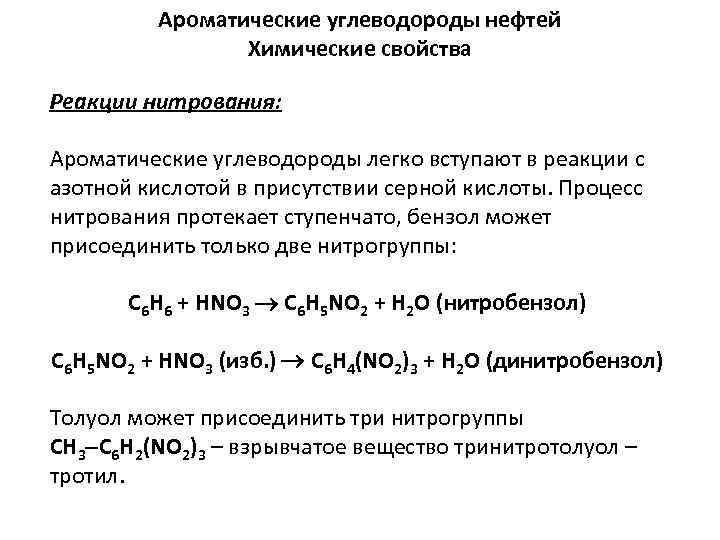 Ароматические углеводороды нефтей
Химические свойства

Реакции нитрования:

Ароматические углеводороды легко вступают в реакции с азотной кислотой в присутствии серной кислоты. Процесс нитрования протекает ступенчато, бензол может присоединить только две нитрогруппы:

$C_6H_6 + HNO_3 \rightarrow C_6H_5NO_2 + H_2O$ (нитробензол)

$C_6H_5NO_2 + HNO_3$ (изб.) $\rightarrow C_6H_4(NO_2)_3 + H_2O$ (динитробензол)

Толуол может присоединить три нитрогруппы $CH_3–C_6H_2(NO_2)_3$ – взрывчатое вещество тринитротолуол – тротил.